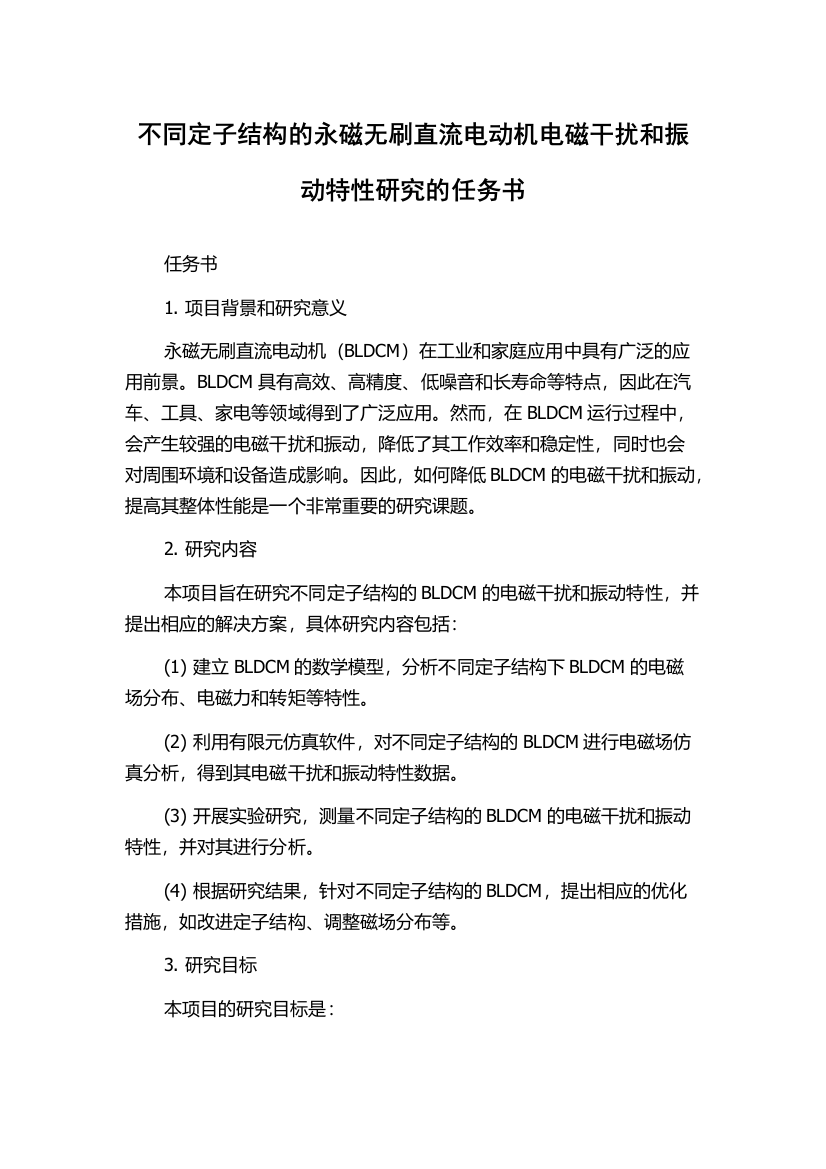 不同定子结构的永磁无刷直流电动机电磁干扰和振动特性研究的任务书

任务书

1. 项目背景和研究意义

永磁无刷直流电动机（BLDCM）在工业和家庭应用中具有广泛的应用前景。BLDCM 具有高效、高精度、低噪音和长寿命等特点，因此在汽车、工具、家电等领域得到了广泛应用。然而，在 BLDCM 运行过程中，会产生较强的电磁干扰和振动，降低了其工作效率和稳定性，同时也会对周围环境和设备造成影响。因此，如何降低 BLDCM 的电磁干扰和振动，提高其整体性能是一个非常重要的研究课题。

2. 研究内容

本项目旨在研究不同定子结构的 BLDCM 的电磁干扰和振动特性，并提出相应的解决方案，具体研究内容包括：

(1) 建立 BLDCM 的数学模型，分析不同定子结构下 BLDCM 的电磁场分布、电磁力和转矩等特性。

(2) 利用有限元仿真软件，对不同定子结构的 BLDCM 进行电磁场仿真分析，得到其电磁干扰和振动特性数据。

(3) 开展实验研究，测量不同定子结构的 BLDCM 的电磁干扰和振动特性，并对其进行分析。

(4) 根据研究结果，针对不同定子结构的 BLDCM，提出相应的优化措施，如改进定子结构、调整磁场分布等。

3. 研究目标

本项目的研究目标是：